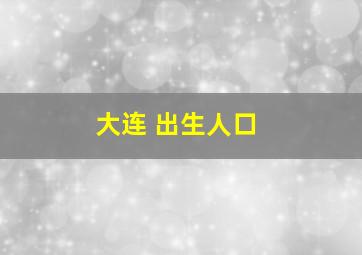 大连 出生人口